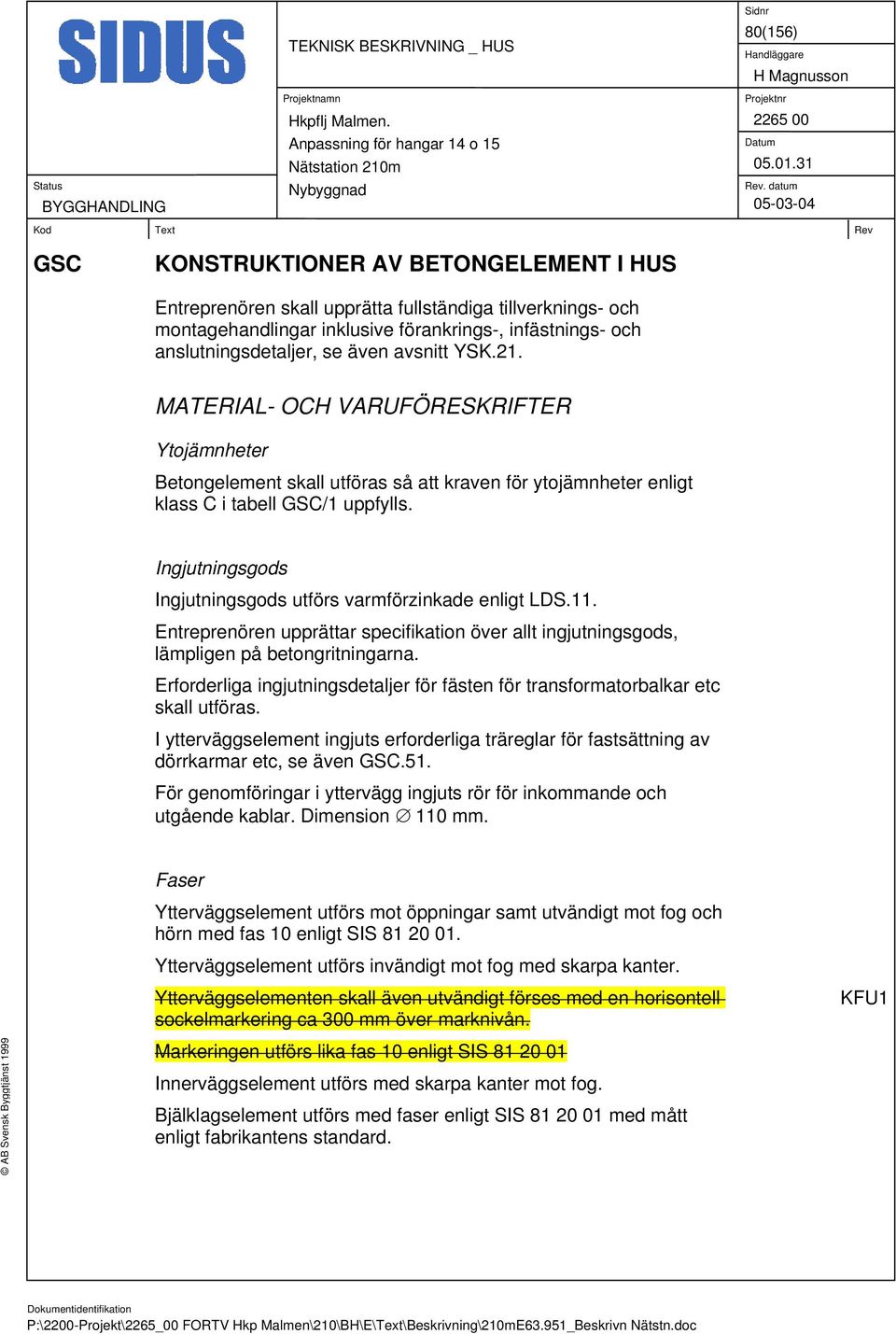 SIDUS

TEKNISK BESKRIVNING _ HUS

Sidnr
80(156)

Handläggare
H Magnusson

Projektnamn
Hkpflj Malmen.
Anpassning för hangar 14 o 15
Nätstation 210m
Nybyggnad

Projektnr
2265 00

Datum
05.01.31

Status
BYGGHANDLING

Rev. datum
05-03-04

Kod

Text

Rev

GSC

KONSTRUKTIONER AV BETONGELEMENT I HUS

Entreprenören skall upprätta fullständiga tillverknings- och montagehandlingar inklusive förankrings-, infästnings- och anslutningsdetaljer, se även avsnitt YSK.21.

MATERIAL- OCH VARUFÖRESKRIFTER

Ytojämnheter

Betongelement skall utföras så att kraven för ytojämnheter enligt klass C i tabell GSC/1 uppfylls.

Ingjutningsgods

Ingjutningsgods utförs varmförzinkade enligt LDS.11.

Entreprenören upprättar specifikation över allt ingjutningsgods, lämpligen på betongritningarna.

Erforderliga ingjutningsdetaljer för fästen för transformatorbalkar etc skall utföras.

I ytterväggselement ingjuts erforderliga träreglar för fastsättning av dörrkarmar etc, se även GSC.51.

För genomföringar i yttervägg ingjuts rör för inkommande och utgående kablar. Dimension ∅ 110 mm.

Faser

Ytterväggselement utförs mot öppningar samt utvändigt mot fog och hörn med fas 10 enligt SIS 81 20 01.

Ytterväggselement utförs invändigt mot fog med skarpa kanter.

Ytterväggselementen skall även utvändigt förses med en horisontell sockelmarkering ca 300 mm över marknivån.

KFU1

Markeringen utförs lika fas 10 enligt SIS 81 20 01

Innerväggselement utförs med skarpa kanter mot fog.

Bjälklagselement utförs med faser enligt SIS 81 20 01 med mått enligt fabrikantens standard.

© AB Svensk Byggtjänst 1999

Dokumentidentifikation
P:\2200-Projekt\2265_00 FORTV Hkp Malmen\210\BH\E\Text\Beskrivning\210mE63.951_Beskrivn Nätstn.doc